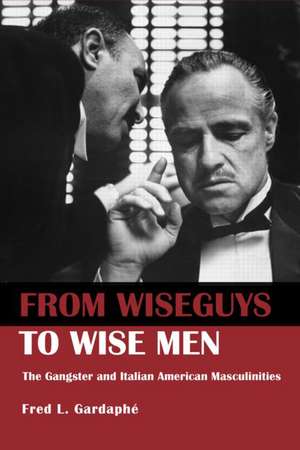 FROM WISEGUYS
TO WISE MEN

The Gangster and Italian American Masculinities

Fred L. Gardaphé